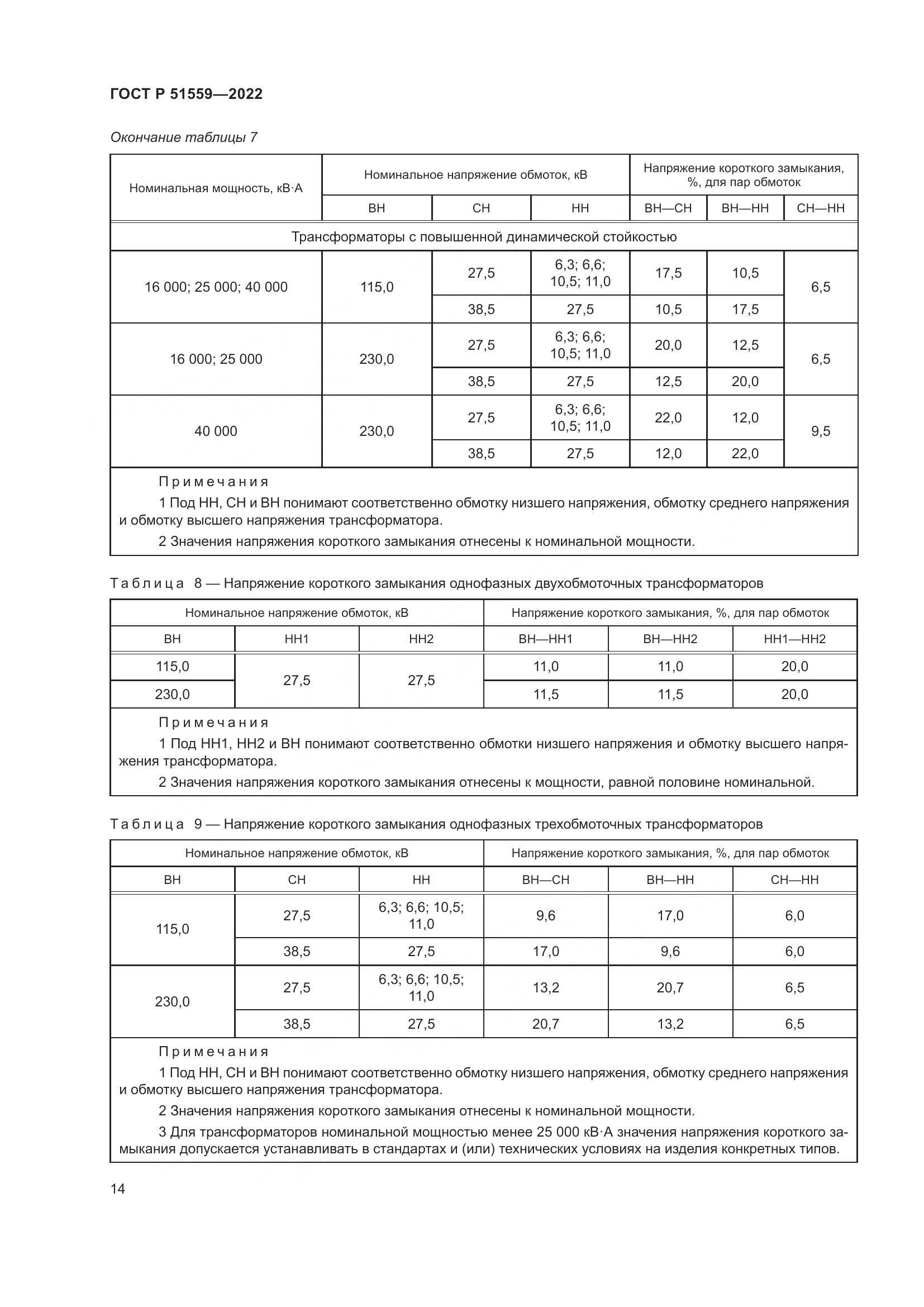 ГОСТ Р 51559—2022

Окончание таблицы 7

| Номинальная мощность, кВ·А | Номинальное напряжение обмоток, кВ | | | Напряжение короткого замыкания, %, для пар обмоток | | |
|---|---|---|---|---|---|---|
| | ВН | СН | НН | ВН—СН | ВН—НН | СН—НН |
| Трансформаторы с повышенной динамической стойкостью | | | | | | |
| 16 000; 25 000; 40 000 | 115,0 | 27,5 | 6,3; 6,6; 10,5; 11,0 | 17,5 | 10,5 | 6,5 |
| | | 38,5 | 27,5 | 10,5 | 17,5 | |
| 16 000; 25 000 | 230,0 | 27,5 | 6,3; 6,6; 10,5; 11,0 | 20,0 | 12,5 | 6,5 |
| | | 38,5 | 27,5 | 12,5 | 20,0 | |
| 40 000 | 230,0 | 27,5 | 6,3; 6,6; 10,5; 11,0 | 22,0 | 12,0 | 9,5 |
| | | 38,5 | 27,5 | 12,0 | 22,0 | |

Примечания
1 Под НН, СН и ВН понимают соответственно обмотку низшего напряжения, обмотку среднего напряжения и обмотку высшего напряжения трансформатора.
2 Значения напряжения короткого замыкания отнесены к номинальной мощности.

Таблица 8 — Напряжение короткого замыкания однофазных двухобмоточных трансформаторов

| Номинальное напряжение обмоток, кВ | | | Напряжение короткого замыкания, %, для пар обмоток | | |
|---|---|---|---|---|---|
| ВН | НН1 | НН2 | ВН—НН1 | ВН—НН2 | НН1—НН2 |
| 115,0 | 27,5 | 27,5 | 11,0 | 11,0 | 20,0 |
| 230,0 | | | 11,5 | 11,5 | 20,0 |

Примечания
1 Под НН1, НН2 и ВН понимают соответственно обмотки низшего напряжения и обмотку высшего напряжения трансформатора.
2 Значения напряжения короткого замыкания отнесены к мощности, равной половине номинальной.

Таблица 9 — Напряжение короткого замыкания однофазных трехобмоточных трансформаторов

| Номинальное напряжение обмоток, кВ | | | Напряжение короткого замыкания, %, для пар обмоток | | |
|---|---|---|---|---|---|
| ВН | СН | НН | ВН—СН | ВН—НН | СН—НН |
| 115,0 | 27,5 | 6,3; 6,6; 10,5; 11,0 | 9,6 | 17,0 | 6,0 |
| | 38,5 | 27,5 | 17,0 | 9,6 | 6,0 |
| 230,0 | 27,5 | 6,3; 6,6; 10,5; 11,0 | 13,2 | 20,7 | 6,5 |
| | 38,5 | 27,5 | 20,7 | 13,2 | 6,5 |

Примечания
1 Под НН, СН и ВН понимают соответственно обмотку низшего напряжения, обмотку среднего напряжения и обмотку высшего напряжения трансформатора.
2 Значения напряжения короткого замыкания отнесены к номинальной мощности.
3 Для трансформаторов номинальной мощностью менее 25 000 кВ·А значения напряжения короткого замыкания допускается устанавливать в стандартах и (или) технических условиях на изделия конкретных типов.

14